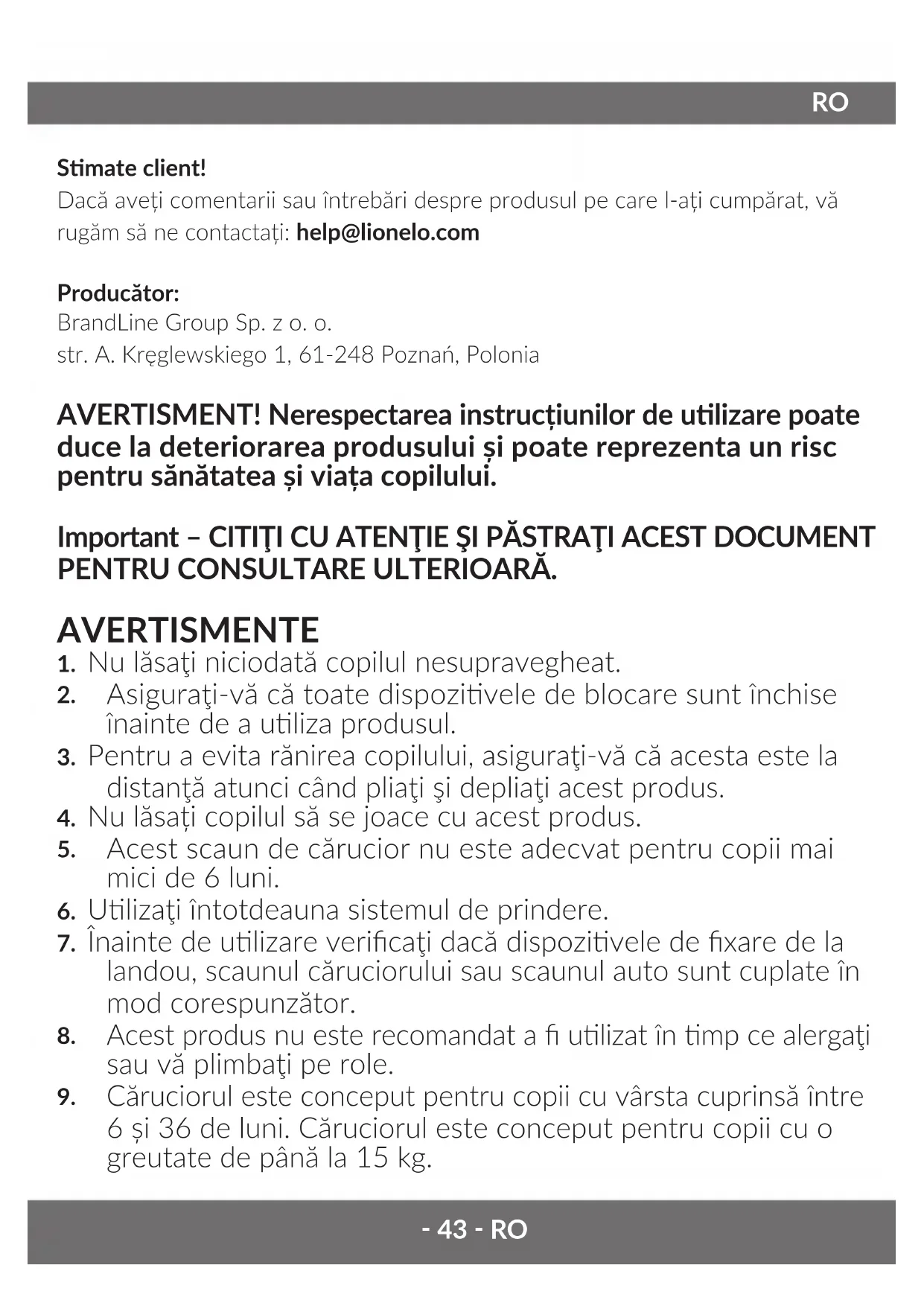 RO

Stimate client!
Dacă aveți comentarii sau întrebări despre produsul pe care l-ați cumpărat, vă rugăm să ne contactați: help@lionelo.com

Producător:
BrandLine Group Sp. z o. o.
str. A. Kręglewskiego 1, 61-248 Poznań, Polonia

AVERTISMENT! Nerespectarea instrucțiunilor de utilizare poate duce la deteriorarea produsului și poate reprezenta un risc pentru sănătatea și viața copilului.

Important – CITIŢI CU ATENŢIE ŞI PĂSTRAŢI ACEST DOCUMENT PENTRU CONSULTARE ULTERIOARĂ.

AVERTISMENTE
1. Nu lăsaţi niciodată copilul nesupravegheat.
2. Asiguraţi-vă că toate dispozitivele de blocare sunt închise înainte de a utiliza produsul.
3. Pentru a evita rănirea copilului, asiguraţi-vă că acesta este la distanţă atunci când pliaţi şi depliaţi acest produs.
4. Nu lăsați copilul să se joace cu acest produs.
5. Acest scaun de cărucior nu este adecvat pentru copii mai mici de 6 luni.
6. Utilizaţi întotdeauna sistemul de prindere.
7. Înainte de utilizare verificaţi dacă dispozitivele de fixare de la landou, scaunul căruciorului sau scaunul auto sunt cuplate în mod corespunzător.
8. Acest produs nu este recomandat a fi utilizat în timp ce alergaţi sau vă plimbaţi pe role.
9. Căruciorul este conceput pentru copii cu vârsta cuprinsă între 6 și 36 de luni. Căruciorul este conceput pentru copii cu o greutate de până la 15 kg.

- 43 - RO